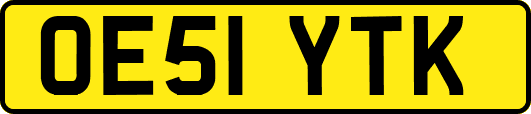 OE51 YTK